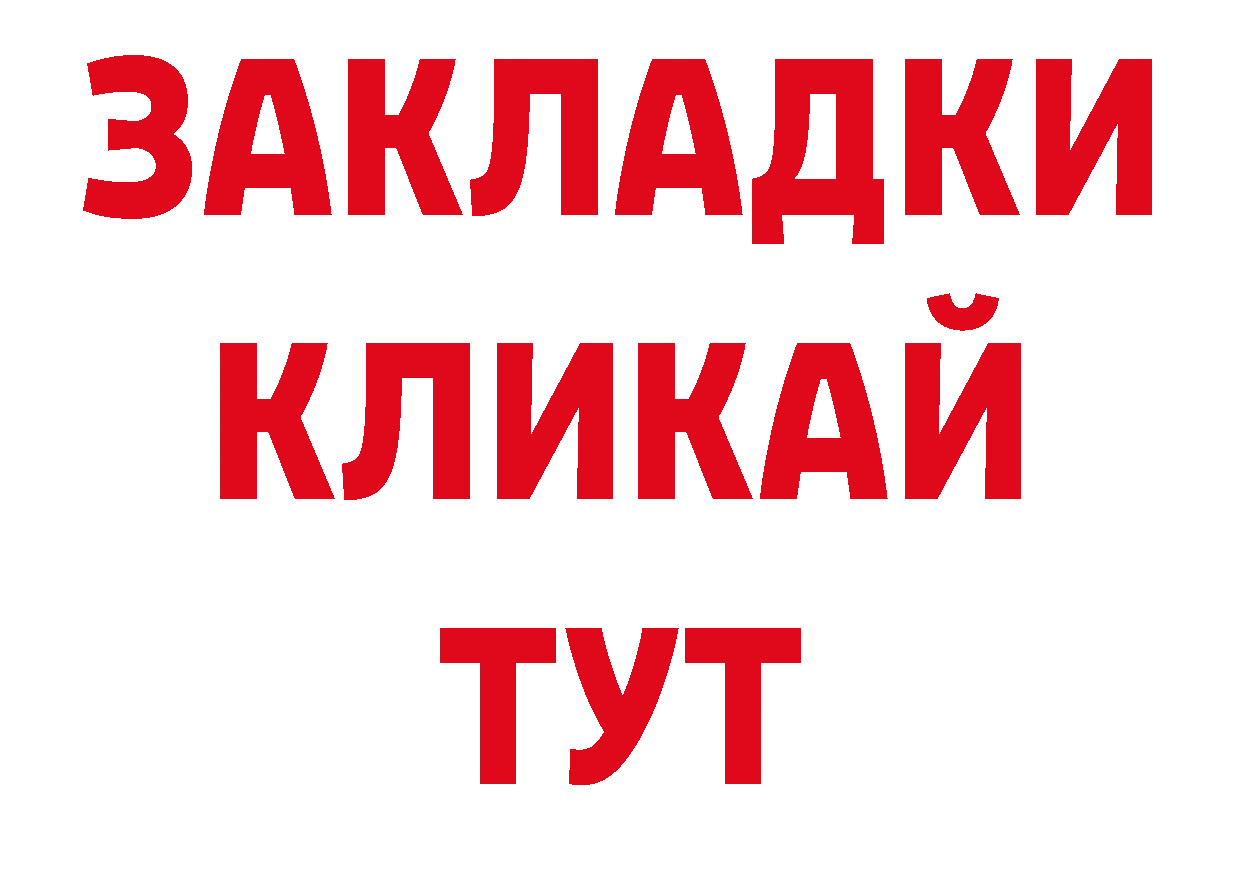 ЗАКЛАДКИ
КЛИКАЙ
ТУТ